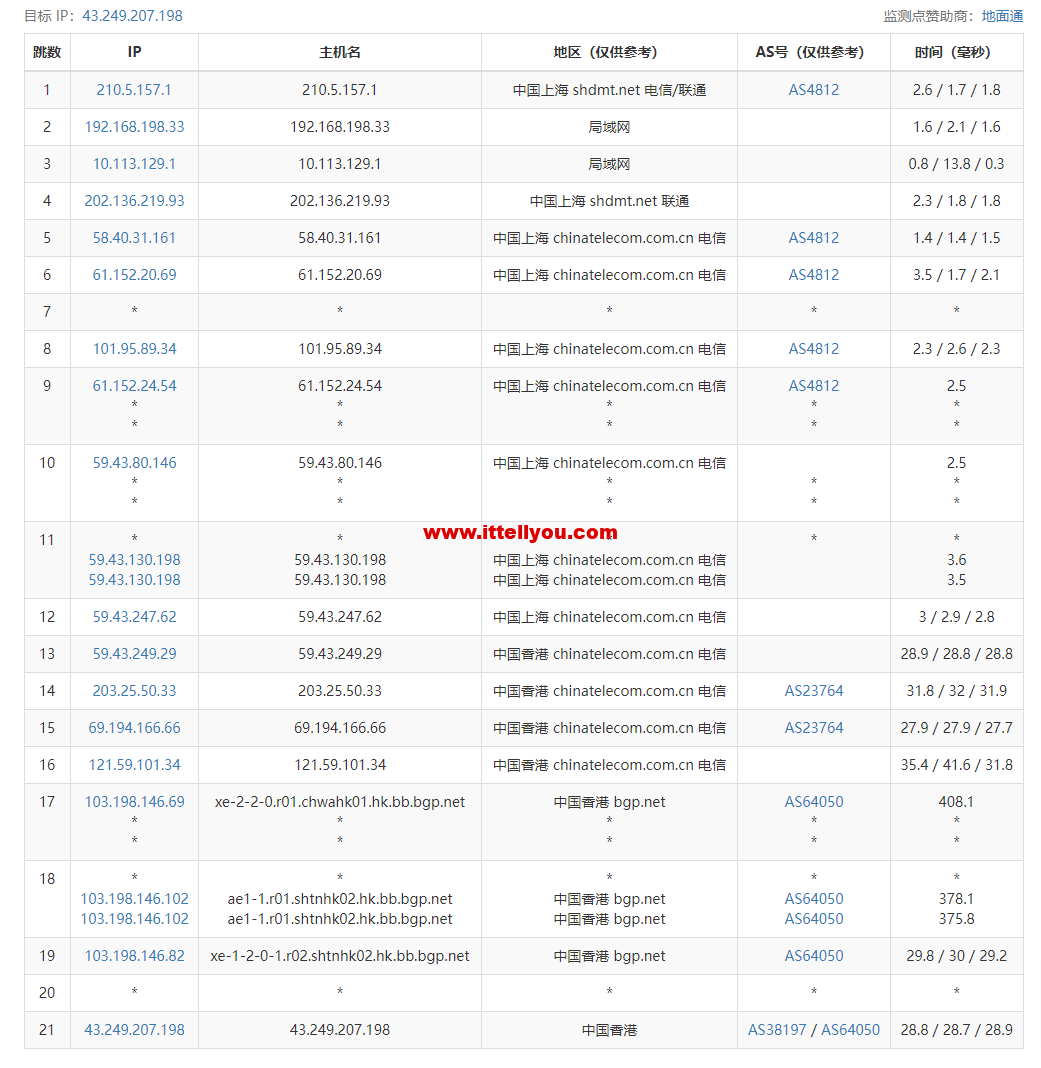 目标 IP：43.249.207.198

监测点赞助商：地面通

| 跳数 | IP | 主机名 | 地区（仅供参考） | AS号（仅供参考） | 时间（毫秒） |
|---|---|---|---|---|---|
| 1 | 210.5.157.1 | 210.5.157.1 | 中国上海 shdmt.net 电信/联通 | AS4812 | 2.6 / 1.7 / 1.8 |
| 2 | 192.168.198.33 | 192.168.198.33 | 局域网 | | 1.6 / 2.1 / 1.6 |
| 3 | 10.113.129.1 | 10.113.129.1 | 局域网 | | 0.8 / 13.8 / 0.3 |
| 4 | 202.136.219.93 | 202.136.219.93 | 中国上海 shdmt.net 联通 | | 2.3 / 1.8 / 1.8 |
| 5 | 58.40.31.161 | 58.40.31.161 | 中国上海 chinatelecom.com.cn 电信 | AS4812 | 1.4 / 1.4 / 1.5 |
| 6 | 61.152.20.69 | 61.152.20.69 | 中国上海 chinatelecom.com.cn 电信 | AS4812 | 3.5 / 1.7 / 2.1 |
| 7 | * | * | * | * | * |
| 8 | 101.95.89.34 | 101.95.89.34 | 中国上海 chinatelecom.com.cn 电信 | AS4812 | 2.3 / 2.6 / 2.3 |
| 9 | 61.152.24.54 * * | 61.152.24.54 * * | 中国上海 chinatelecom.com.cn 电信 * * | AS4812 * * | 2.5 * * |
| 10 | 59.43.80.146 * * | 59.43.80.146 * * | 中国上海 chinatelecom.com.cn 电信 * * | * * | 2.5 * * |
| 11 | * 59.43.130.198 59.43.130.198 | * 59.43.130.198 59.43.130.198 | www.ittellyou.com 中国上海 chinatelecom.com.cn 电信 中国上海 chinatelecom.com.cn 电信 | * | * 3.6 3.5 |
| 12 | 59.43.247.62 | 59.43.247.62 | 中国上海 chinatelecom.com.cn 电信 | | 3 / 2.9 / 2.8 |
| 13 | 59.43.249.29 | 59.43.249.29 | 中国香港 chinatelecom.com.cn 电信 | | 28.9 / 28.8 / 28.8 |
| 14 | 203.25.50.33 | 203.25.50.33 | 中国香港 chinatelecom.com.cn 电信 | AS23764 | 31.8 / 32 / 31.9 |
| 15 | 69.194.166.66 | 69.194.166.66 | 中国香港 chinatelecom.com.cn 电信 | AS23764 | 27.9 / 27.9 / 27.7 |
| 16 | 121.59.101.34 | 121.59.101.34 | 中国香港 chinatelecom.com.cn 电信 | | 35.4 / 41.6 / 31.8 |
| 17 | 103.198.146.69 * * | xe-2-2-0.r01.chwahk01.hk.bb.bgp.net * * | 中国香港 bgp.net * * | AS64050 * * | 408.1 * * |
| 18 | * 103.198.146.102 103.198.146.102 | * ae1-1.r01.shtnhk02.hk.bb.bgp.net ae1-1.r01.shtnhk02.hk.bb.bgp.net | * 中国香港 bgp.net 中国香港 bgp.net | * AS64050 AS64050 | * 378.1 375.8 |
| 19 | 103.198.146.82 | xe-1-2-0-1.r02.shtnhk02.hk.bb.bgp.net | 中国香港 bgp.net | AS64050 | 29.8 / 30 / 29.2 |
| 20 | * | * | * | * | * |
| 21 | 43.249.207.198 | 43.249.207.198 | 中国香港 | AS38197 / AS64050 | 28.8 / 28.7 / 28.9 |